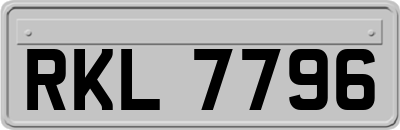 RKL 7796